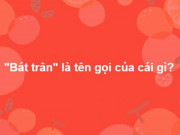 "Bát trân" là tên gọi của cái gì?